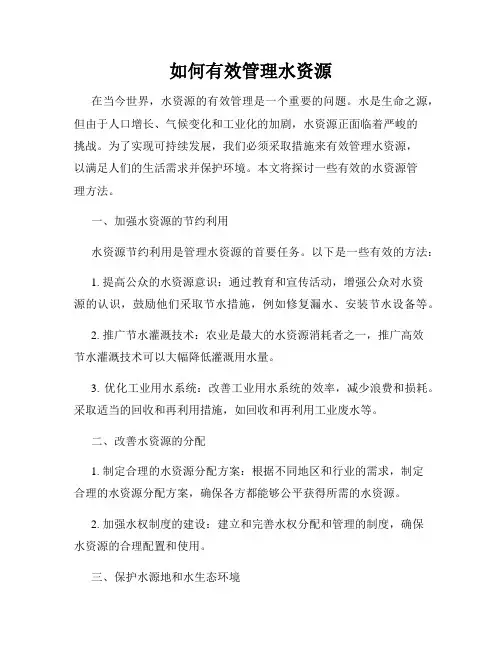 如何有效管理水资源

在当今世界，水资源的有效管理是一个重要的问题。水是生命之源，但由于人口增长、气候变化和工业化的加剧，水资源正面临着严峻的挑战。为了实现可持续发展，我们必须采取措施来有效管理水资源，以满足人们的生活需求并保护环境。本文将探讨一些有效的水资源管理方法。

一、加强水资源的节约利用

水资源节约利用是管理水资源的首要任务。以下是一些有效的方法：

1. 提高公众的水资源意识：通过教育和宣传活动，增强公众对水资源的认识，鼓励他们采取节水措施，例如修复漏水、安装节水设备等。

2. 推广节水灌溉技术：农业是最大的水资源消耗者之一，推广高效节水灌溉技术可以大幅降低灌溉用水量。

3. 优化工业用水系统：改善工业用水系统的效率，减少浪费和损耗。采取适当的回收和再利用措施，如回收和再利用工业废水等。

二、改善水资源的分配

1. 制定合理的水资源分配方案：根据不同地区和行业的需求，制定合理的水资源分配方案，确保各方都能够公平获得所需的水资源。

2. 加强水权制度的建设：建立和完善水权分配和管理的制度，确保水资源的合理配置和使用。

三、保护水源地和水生态环境